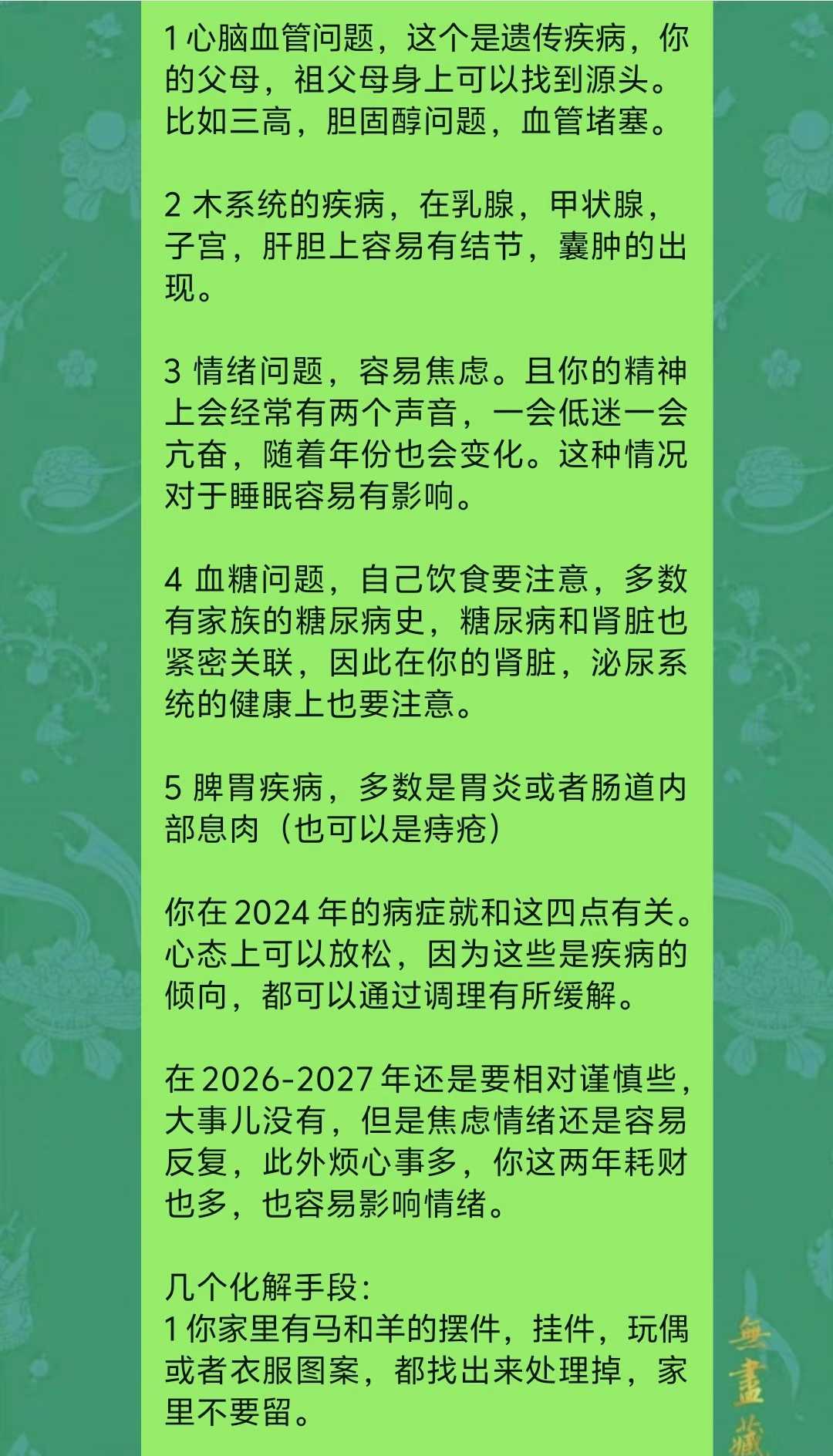 1 心脑血管问题，这个是遗传疾病，你的父母，祖父母身上可以找到源头。比如三高，胆固醇问题，血管堵塞。

2 木系统的疾病，在乳腺，甲状腺，子宫，肝胆上容易有结节，囊肿的出现。

3 情绪问题，容易焦虑。且你的精神上会经常有两个声音，一会低迷一会亢奋，随着年份也会变化。这种情况对于睡眠容易有影响。

4 血糖问题，自己饮食要注意，多数有家族的糖尿病史，糖尿病和肾脏也紧密关联，因此在你的肾脏，泌尿系统的健康上也要注意。

5 脾胃疾病，多数是胃炎或者肠道内部息肉（也可以是痔疮）

你在 2024 年的病症就和这四点有关。心态上可以放松，因为这些是疾病的倾向，都可以通过调理有所缓解。

在 2026-2027 年还是要相对谨慎些，大事儿没有，但是焦虑情绪还是容易反复，此外烦心事多，你这两年耗财也多，也容易影响情绪。

几个化解手段：
1 你家里有马和羊的摆件，挂件，玩偶或者衣服图案，都找出来处理掉，家里不要留。

無盡藏